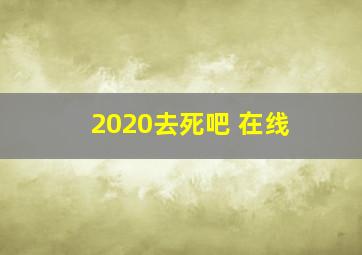 2020去死吧 在线